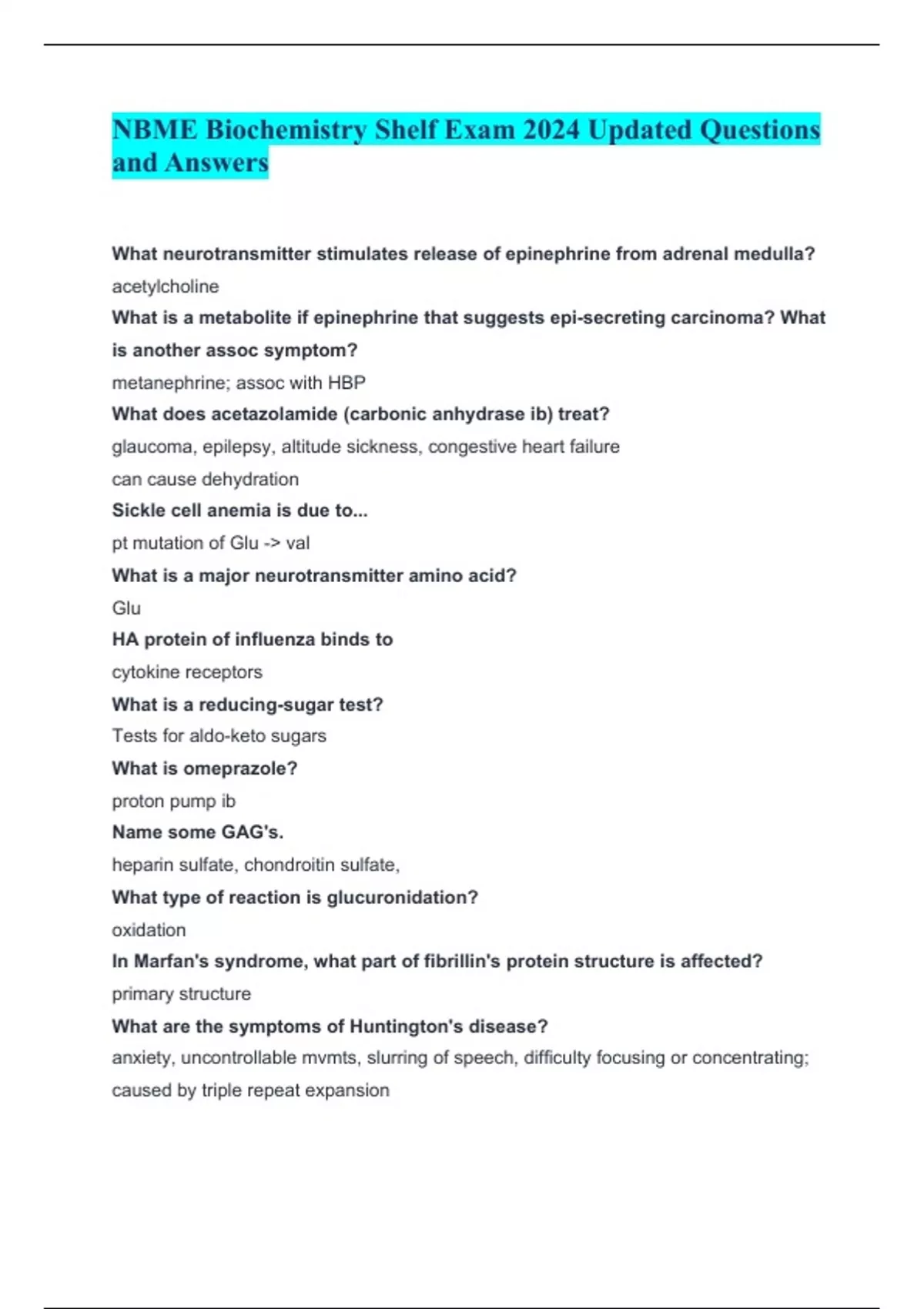 NBME Biochemistry Shelf Exam 2024 Updated Questions and Answers

What neurotransmitter stimulates release of epinephrine from adrenal medulla?

acetylcholine

What is a metabolite if epinephrine that suggests epi-secreting carcinoma? What is another assoc symptom?

metanephrine; assoc with HBP

What does acetazolamide (carbonic anhydrase ib) treat?

glaucoma, epilepsy, altitude sickness, congestive heart failure

can cause dehydration

Sickle cell anemia is due to...

pt mutation of Glu -> val

What is a major neurotransmitter amino acid?

Glu

HA protein of influenza binds to

cytokine receptors

What is a reducing-sugar test?

Tests for aldo-keto sugars

What is omeprazole?

proton pump ib

Name some GAG's.

heparin sulfate, chondroitin sulfate,

What type of reaction is glucuronidation?

oxidation

In Marfan's syndrome, what part of fibrillin's protein structure is affected?

primary structure

What are the symptoms of Huntington's disease?

anxiety, uncontrollable mvmts, slurring of speech, difficulty focusing or concentrating; caused by triple repeat expansion